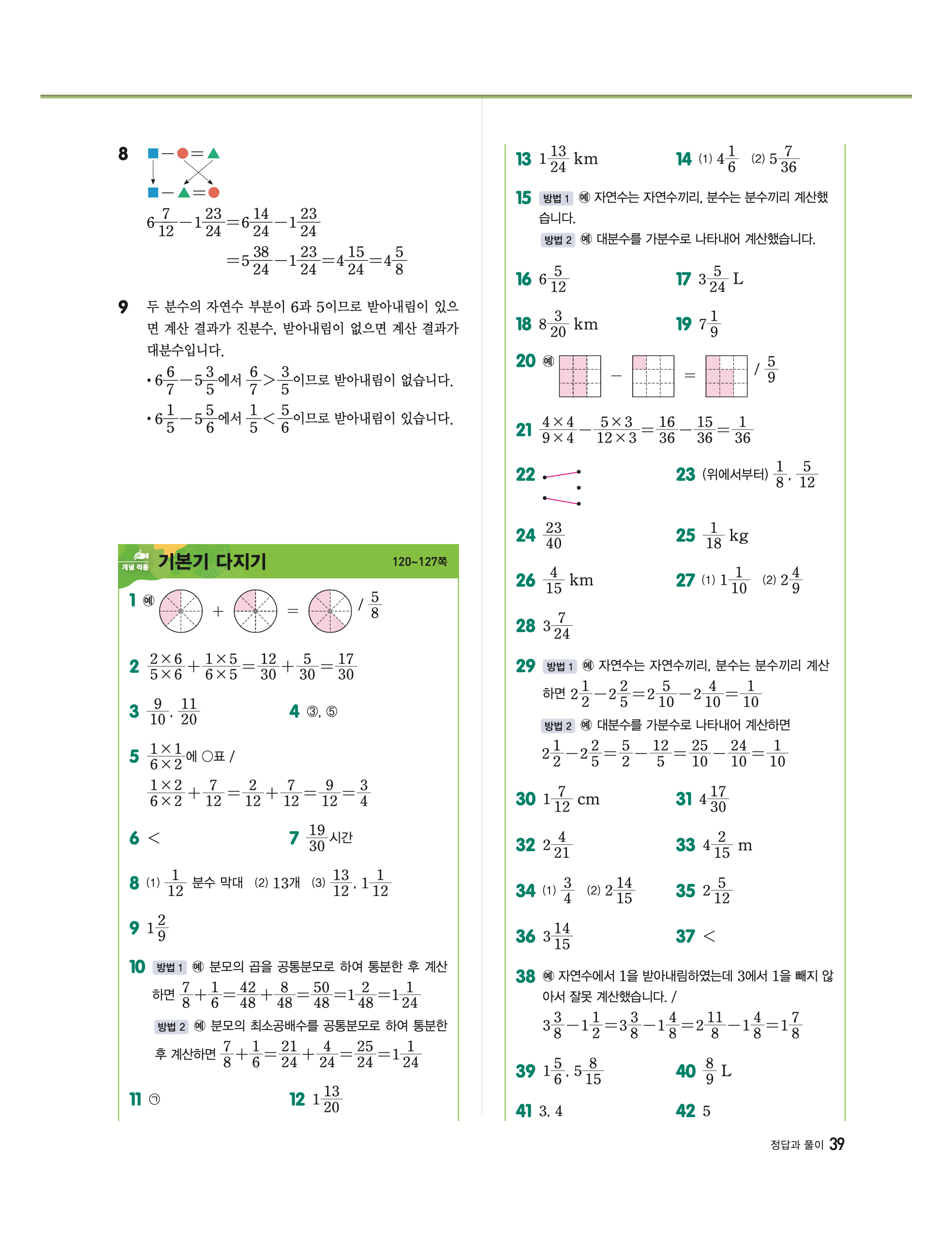 8 ■−●=▲
■−▲=●
$6\frac{7}{12}-1\frac{23}{24}=6\frac{14}{24}-1\frac{23}{24}$
$=5\frac{38}{24}-1\frac{23}{24}=4\frac{15}{24}=4\frac{5}{8}$

9 두 분수의 자연수 부분이 6과 5이므로 받아내림이 있으면 계산 결과가 진분수, 받아내림이 없으면 계산 결과가 대분수입니다.
• $6\frac{6}{7}-5\frac{3}{5}$에서 $\frac{6}{7}>\frac{3}{5}$이므로 받아내림이 없습니다.
• $6\frac{1}{5}-5\frac{5}{6}$에서 $\frac{1}{5}<\frac{5}{6}$이므로 받아내림이 있습니다.

개념 적용 기본기 다지기 120~127쪽

1 예 + = / $\frac{5}{8}$

2 $\frac{2\times6}{5\times6}+\frac{1\times5}{6\times5}=\frac{12}{30}+\frac{5}{30}=\frac{17}{30}$

3 $\frac{9}{10}$, $\frac{11}{20}$

4 ③, ⑤

5 $\frac{1\times1}{6\times2}$에 ○표 /
$\frac{1\times2}{6\times2}+\frac{7}{12}=\frac{2}{12}+\frac{7}{12}=\frac{9}{12}=\frac{3}{4}$

6 <

7 $\frac{19}{30}$시간

8 (1) $\frac{1}{12}$ 분수 막대 (2) 13개 (3) $\frac{13}{12}$, $1\frac{1}{12}$

9 $1\frac{2}{9}$

10 방법 1 예 분모의 곱을 공통분모로 하여 통분한 후 계산하면 $\frac{7}{8}+\frac{1}{6}=\frac{42}{48}+\frac{8}{48}=\frac{50}{48}=1\frac{2}{48}=1\frac{1}{24}$
방법 2 예 분모의 최소공배수를 공통분모로 하여 통분한 후 계산하면 $\frac{7}{8}+\frac{1}{6}=\frac{21}{24}+\frac{4}{24}=\frac{25}{24}=1\frac{1}{24}$

11 ㉠

12 $1\frac{13}{20}$

13 $1\frac{13}{24}$ km

14 (1) $4\frac{1}{6}$ (2) $5\frac{7}{36}$

15 방법 1 예 자연수는 자연수끼리, 분수는 분수끼리 계산했습니다.
방법 2 예 대분수를 가분수로 나타내어 계산했습니다.

16 $6\frac{5}{12}$

17 $3\frac{5}{24}$ L

18 $8\frac{3}{20}$ km

19 $7\frac{1}{9}$

20 예 − = / $\frac{5}{9}$

21 $\frac{4\times4}{9\times4}-\frac{5\times3}{12\times3}=\frac{16}{36}-\frac{15}{36}=\frac{1}{36}$

22

23 (위에서부터) $\frac{1}{8}$, $\frac{5}{12}$

24 $\frac{23}{40}$

25 $\frac{1}{18}$ kg

26 $\frac{4}{15}$ km

27 (1) $1\frac{1}{10}$ (2) $2\frac{4}{9}$

28 $3\frac{7}{24}$

29 방법 1 예 자연수는 자연수끼리, 분수는 분수끼리 계산하면 $2\frac{1}{2}-2\frac{2}{5}=2\frac{5}{10}-2\frac{4}{10}=\frac{1}{10}$
방법 2 예 대분수를 가분수로 나타내어 계산하면
$2\frac{1}{2}-2\frac{2}{5}=\frac{5}{2}-\frac{12}{5}=\frac{25}{10}-\frac{24}{10}=\frac{1}{10}$

30 $1\frac{7}{12}$ cm

31 $4\frac{17}{30}$

32 $2\frac{4}{21}$

33 $4\frac{2}{15}$ m

34 (1) $\frac{3}{4}$ (2) $2\frac{14}{15}$

35 $2\frac{5}{12}$

36 $3\frac{14}{15}$

37 <

38 예 자연수에서 1을 받아내림하였는데 3에서 1을 빼지 않아서 잘못 계산했습니다. /
$3\frac{3}{8}-1\frac{1}{2}=3\frac{3}{8}-1\frac{4}{8}=2\frac{11}{8}-1\frac{4}{8}=1\frac{7}{8}$

39 $1\frac{5}{6}$, $5\frac{8}{15}$

40 $\frac{8}{9}$ L

41 3, 4

42 5

정답과 풀이 39